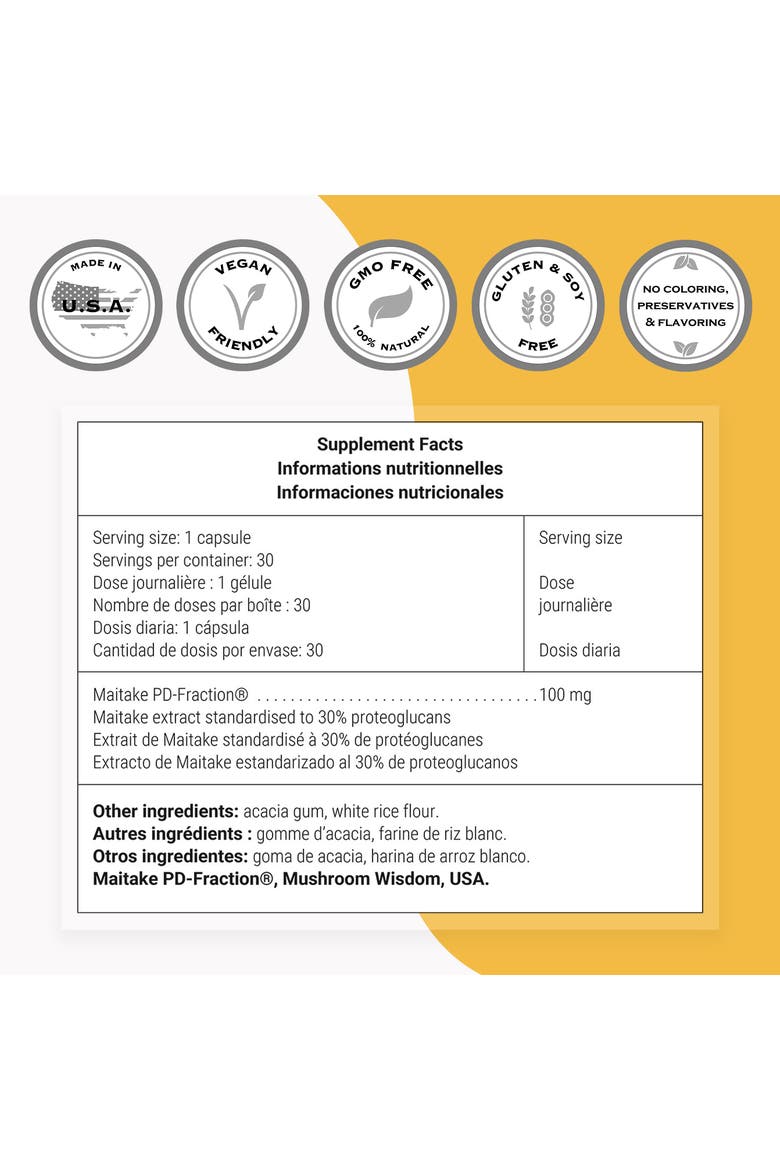 MADE IN
U.S.A.

VEGAN
FRIENDLY

GMO FREE
100% NATURAL

GLUTEN & SOY
FREE

NO COLORING,
PRESERVATIVES
& FLAVORING

Supplement Facts
Informations nutritionnelles
Informaciones nutricionales

Serving size: 1 capsule
Servings per container: 30
Dose journalière : 1 gélule
Nombre de doses par boîte : 30
Dosis diaria: 1 cápsula
Cantidad de dosis por envase: 30

Serving size

Dose journalière

Dosis diaria

Maitake PD-Fraction® 100 mg
Maitake extract standardised to 30% proteoglucans
Extrait de Maitake standardisé à 30% de protéoglucanes
Extracto de Maitake estandarizado al 30% de proteoglucanos

Other ingredients: acacia gum, white rice flour.
Autres ingrédients : gomme d'acacia, farine de riz blanc.
Otros ingredientes: goma de acacia, harina de arroz blanco.
Maitake PD-Fraction®, Mushroom Wisdom, USA.